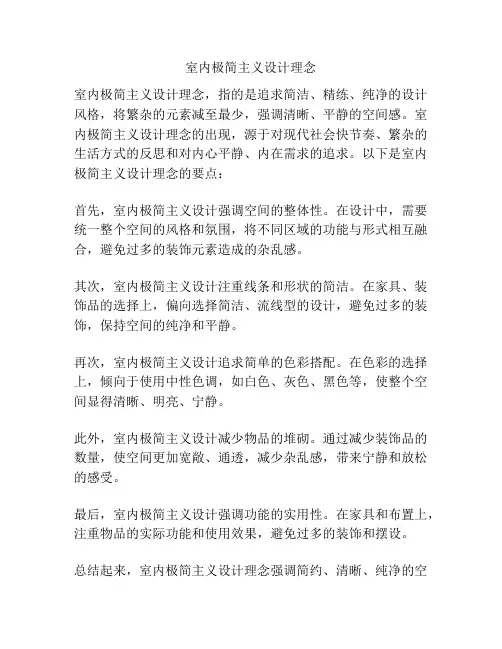 室内极简主义设计理念

室内极简主义设计理念，指的是追求简洁、精练、纯净的设计风格，将繁杂的元素减至最少，强调清晰、平静的空间感。室内极简主义设计理念的出现，源于对现代社会快节奏、繁杂的生活方式的反思和对内心平静、内在需求的追求。以下是室内极简主义设计理念的要点：

首先，室内极简主义设计强调空间的整体性。在设计中，需要统一整个空间的风格和氛围，将不同区域的功能与形式相互融合，避免过多的装饰元素造成的杂乱感。

其次，室内极简主义设计注重线条和形状的简洁。在家具、装饰品的选择上，偏向选择简洁、流线型的设计，避免过多的装饰，保持空间的纯净和平静。

再次，室内极简主义设计追求简单的色彩搭配。在色彩的选择上，倾向于使用中性色调，如白色、灰色、黑色等，使整个空间显得清晰、明亮、宁静。

此外，室内极简主义设计减少物品的堆砌。通过减少装饰品的数量，使空间更加宽敞、通透，减少杂乱感，带来宁静和放松的感受。

最后，室内极简主义设计强调功能的实用性。在家具和布置上，注重物品的实际功能和使用效果，避免过多的装饰和摆设。

总结起来，室内极简主义设计理念强调简约、清晰、纯净的空